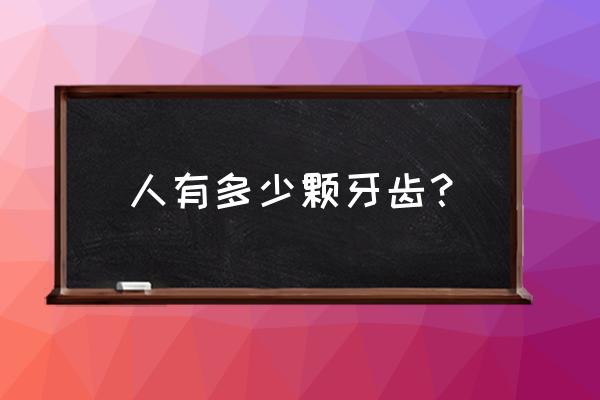 人有多少颗牙齿？